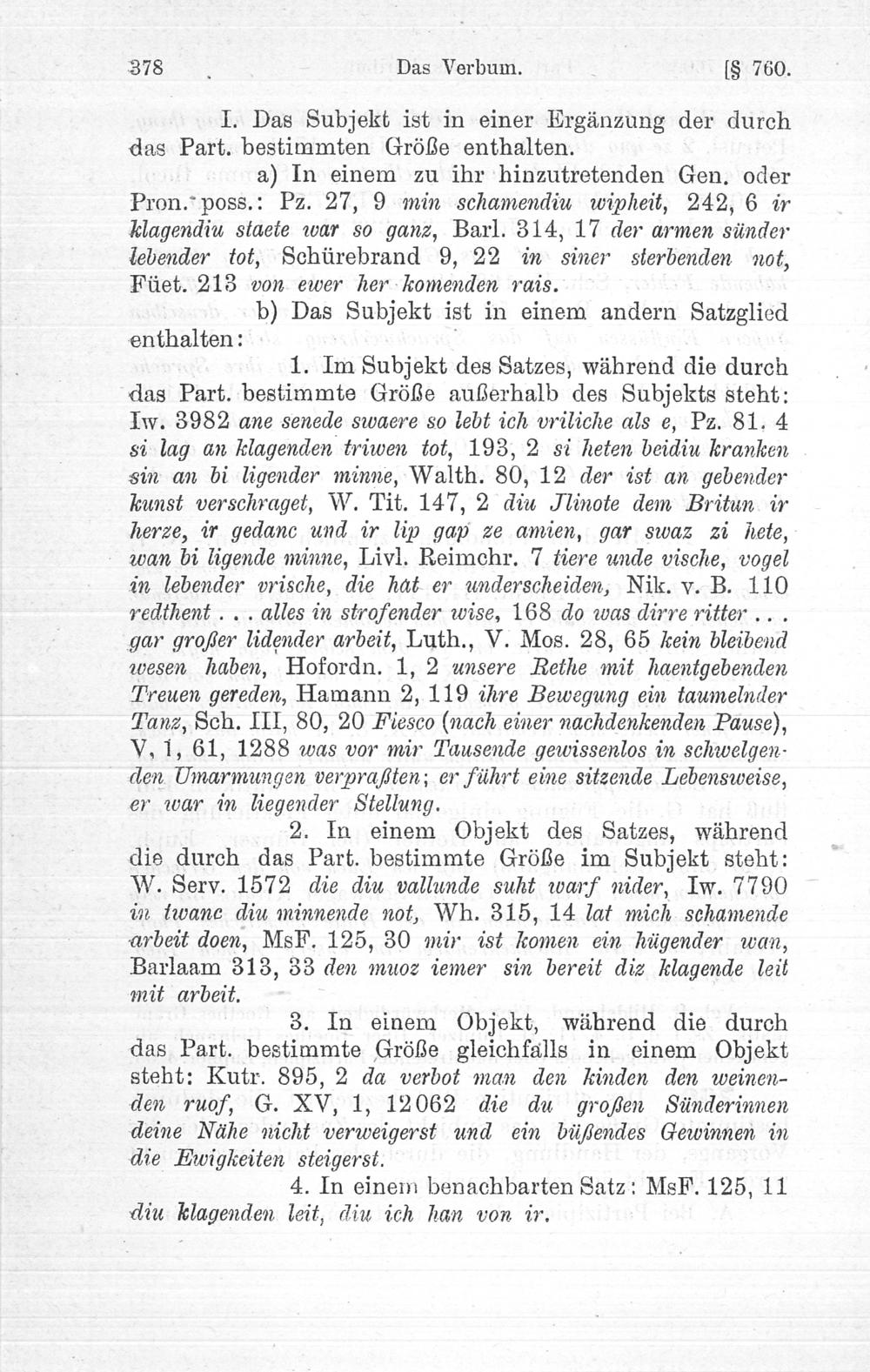 378 Das Verbum. [§ 760.

I. Das Subjekt ist in einer Ergänzung der durch das Part. bestimmten Größe enthalten.

a) In einem zu ihr hinzutretenden Gen. oder Pron. poss.: Pz. 27, 9 min schamendiu wipheit, 242, 6 ir klagendiu staete war so ganz, Barl. 314, 17 der armen sünder lebender tot, Schürebrand 9, 22 in siner sterbenden not, Füet. 213 von ewer her komenden rais.

b) Das Subjekt ist in einem andern Satzglied enthalten:

1. Im Subjekt des Satzes, während die durch das Part. bestimmte Größe außerhalb des Subjekts steht: Iw. 3982 ane senede swaere so lebt ich vriliche als e, Pz. 81, 4 si lag an klagenden triwen tot, 193, 2 si heten beidiu kranken sin an bi ligender minne, Walth. 80, 12 der ist an gebender kunst verschraget, W. Tit. 147, 2 diu Jlinote dem Britun ir herze, ir gedanc und ir lip gap ze amien, gar swaz zi hete, wan bi ligende minne, Livl. Reimchr. 7 tiere unde vische, vogel in lebender vrische, die hât er underscheiden, Nik. v. B. 110 redthent . . . alles in strofender wise, 168 do was dirre ritter . . . gar großer lidender arbeit, Luth., V. Mos. 28, 65 kein bleibend wesen haben, Hofordn. 1, 2 unsere Rethe mit haentgebenden Treuen gereden, Hamann 2, 119 ihre Bewegung ein taumelnder Tanz, Sch. III, 80, 20 Fiesco (nach einer nachdenkenden Pause), V, 1, 61, 1288 was vor mir Tausende gewissenlos in schwelgenden Umarmungen verpraßten; er führt eine sitzende Lebensweise, er war in liegender Stellung.

2. In einem Objekt des Satzes, während die durch das Part. bestimmte Größe im Subjekt steht: W. Serv. 1572 die diu vallunde suht warf nider, Iw. 7790 in twanc diu minnende not, Wh. 315, 14 lat mich schamende arbeit doen, MsF. 125, 30 mir ist komen ein hügender wan, Barlaam 313, 33 den muoz iemer sin bereit diz klagende leit mit arbeit.

3. In einem Objekt, während die durch das Part. bestimmte Größe gleichfalls in einem Objekt steht: Kutr. 895, 2 da verbot man den kinden den weinenden ruof, G. XV, 1, 12062 die du großen Sünderinnen deine Nähe nicht verweigerst und ein büßendes Gewinnen in die Ewigkeiten steigerst.

4. In einem benachbarten Satz: MsF. 125, 11 diu klagenden leit, diu ich han von ir.